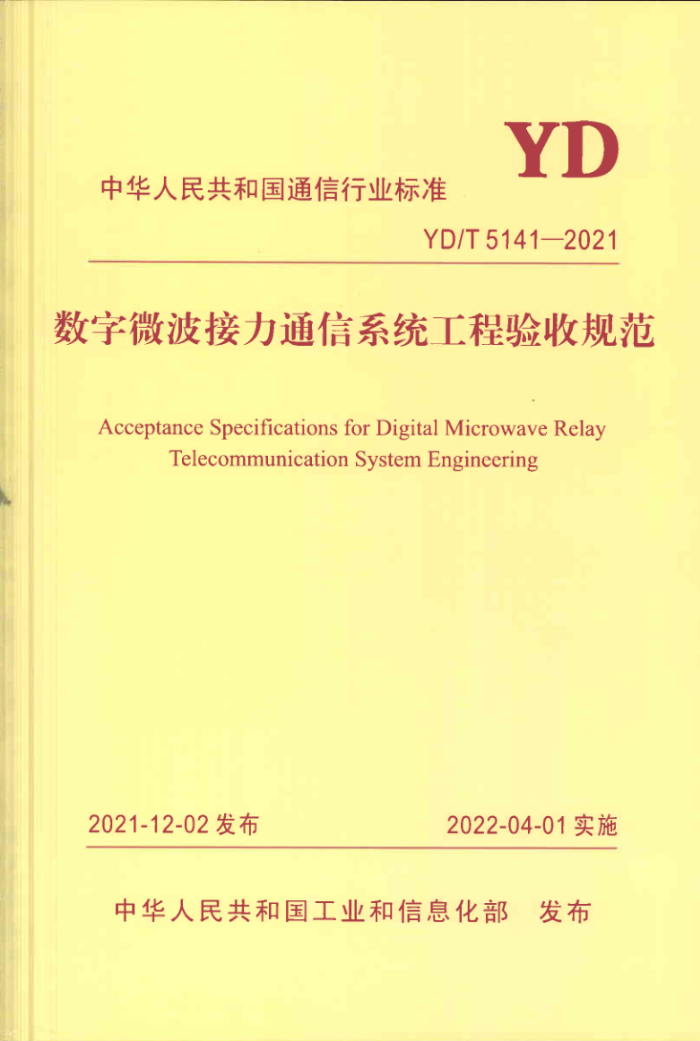 YD

中华人民共和国通信行业标准

YD/T 5141—2021

数字微波接力通信系统工程验收规范

Acceptance Specifications for Digital Microwave Relay Telecommunication System Engineering

2021-12-02 发布

2022-04-01 实施

中华人民共和国工业和信息化部 发布